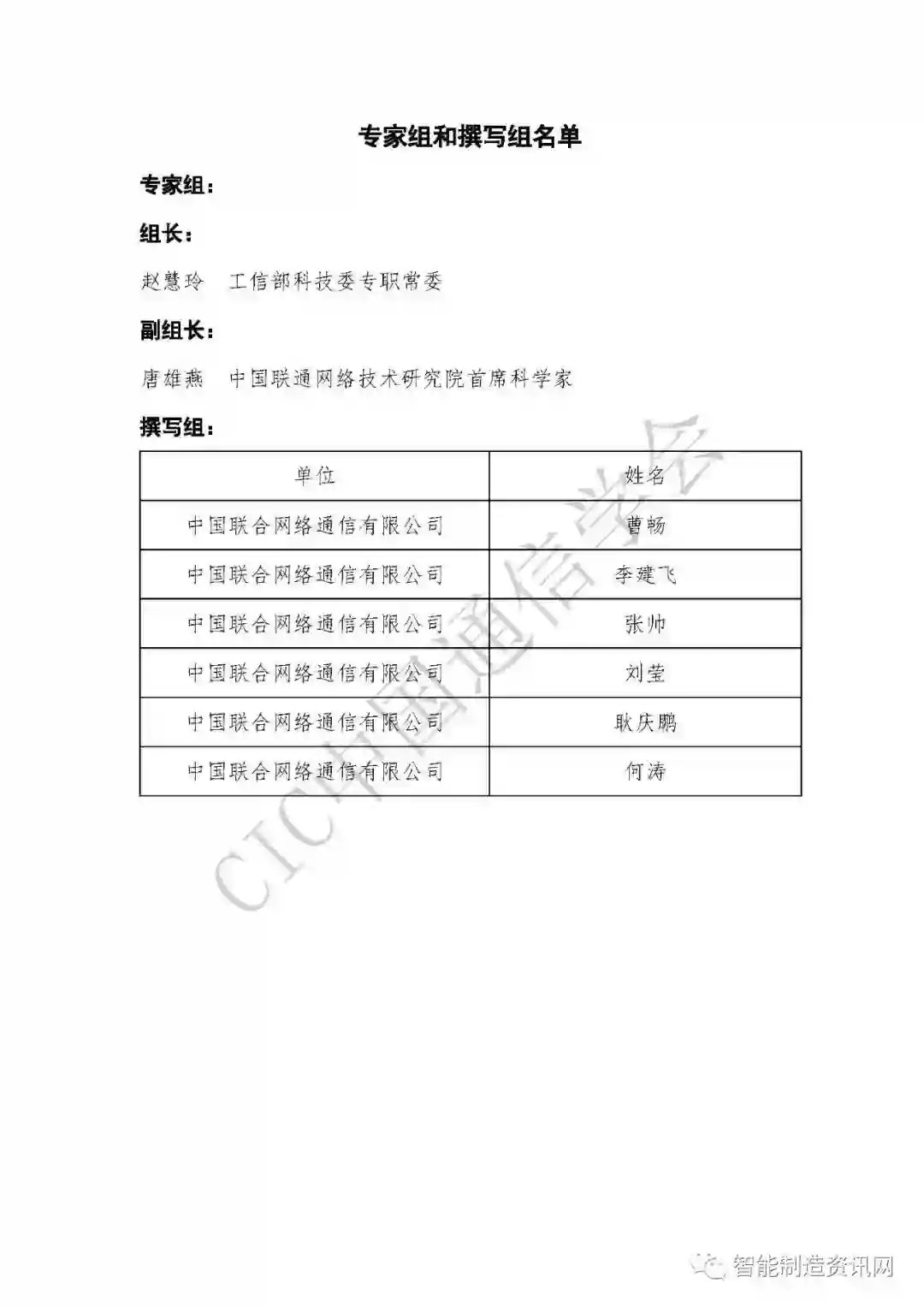 专家组和撰写组名单

专家组：

组长：

赵慧玲　工信部科技委专职常委

副组长：

唐雄燕　中国联通网络技术研究院首席科学家

撰写组：

| 单位 | 姓名 |
|---|---|
| 中国联合网络通信有限公司 | 曹畅 |
| 中国联合网络通信有限公司 | 李建飞 |
| 中国联合网络通信有限公司 | 张帅 |
| 中国联合网络通信有限公司 | 刘莹 |
| 中国联合网络通信有限公司 | 耿庆鹏 |
| 中国联合网络通信有限公司 | 何涛 |

CIC中国通信学会

智能制造资讯网